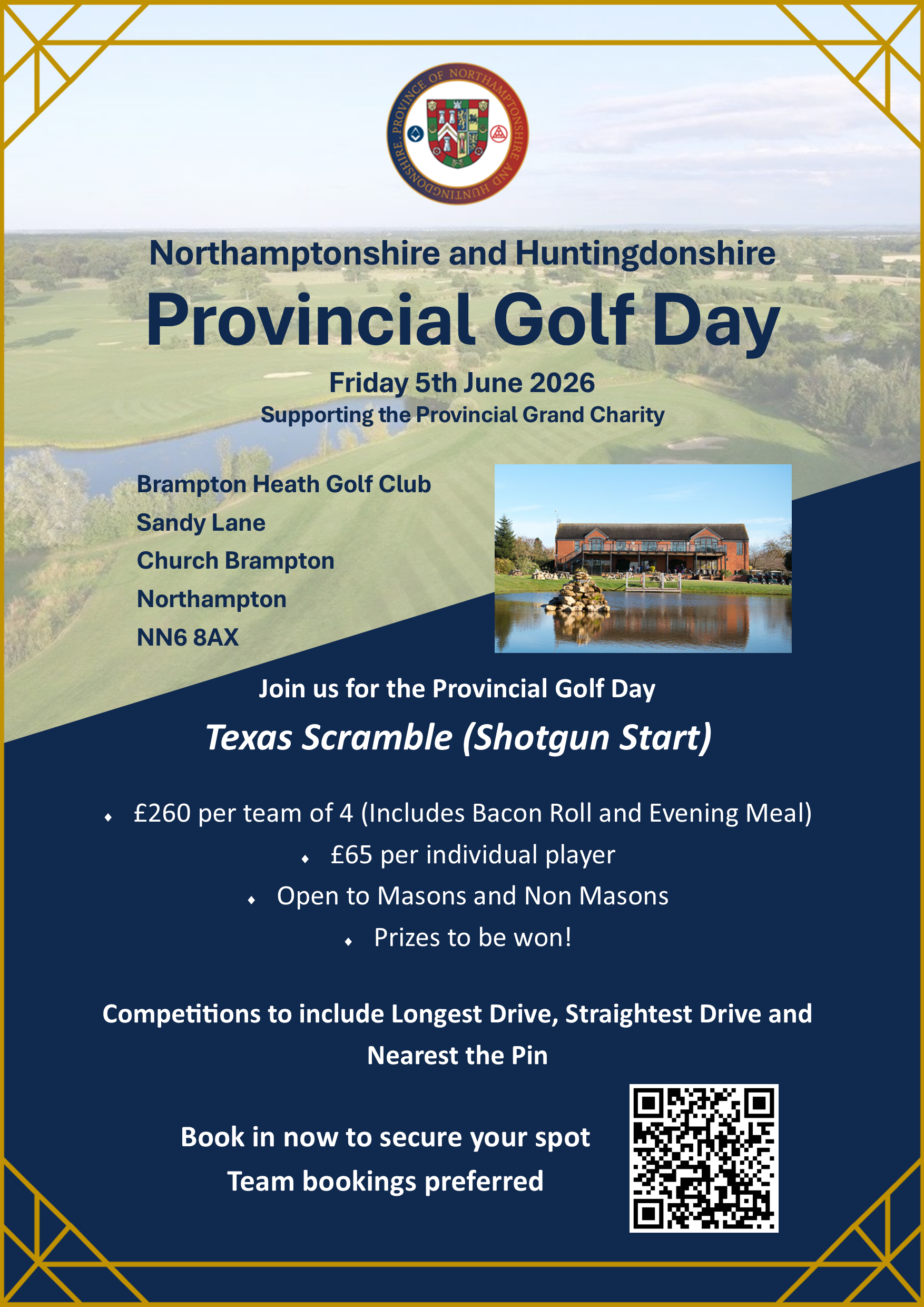 PROVINCE OF NORTHAMPTONSHIRE AND HUNTINGDONSHIRE.

Northamptonshire and Huntingdonshire

Provincial Golf Day

Friday 5th June 2026

Supporting the Provincial Grand Charity

Brampton Heath Golf Club
Sandy Lane
Church Brampton
Northampton
NN6 8AX

Join us for the Provincial Golf Day

Texas Scramble (Shotgun Start)

• £260 per team of 4 (Includes Bacon Roll and Evening Meal)
• £65 per individual player
• Open to Masons and Non Masons
• Prizes to be won!

Competitions to include Longest Drive, Straightest Drive and Nearest the Pin

Book in now to secure your spot
Team bookings preferred